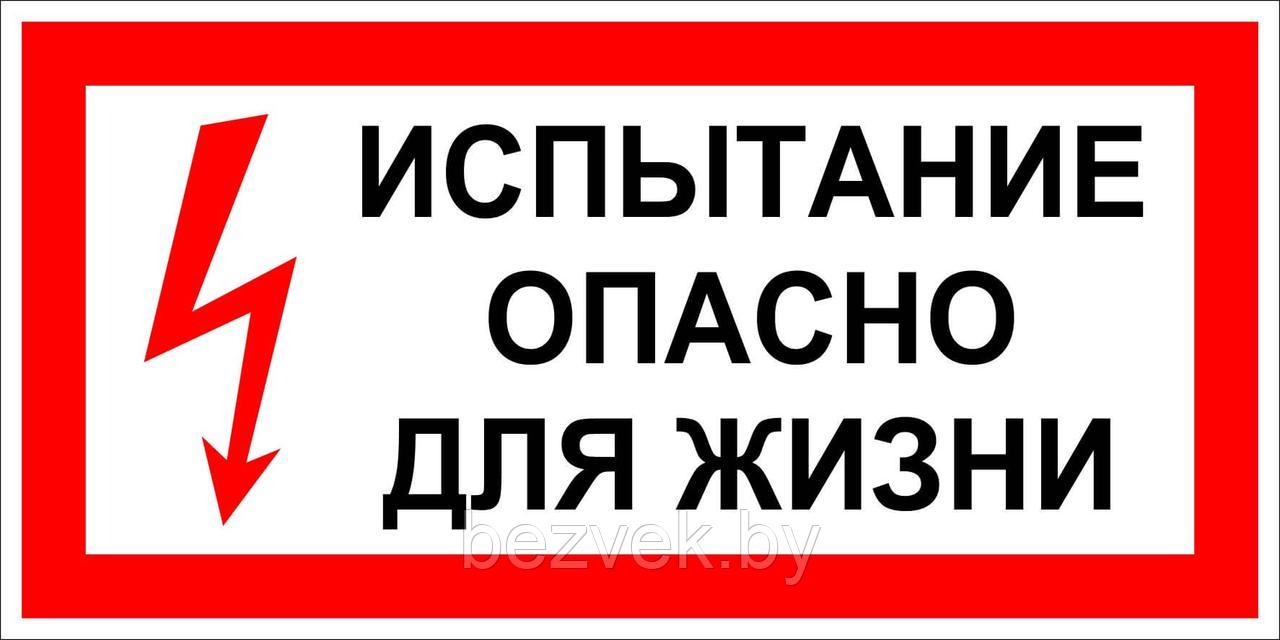 ИСПЫТАНИЕ ОПАСНО ДЛЯ ЖИЗНИ

bezvek.by